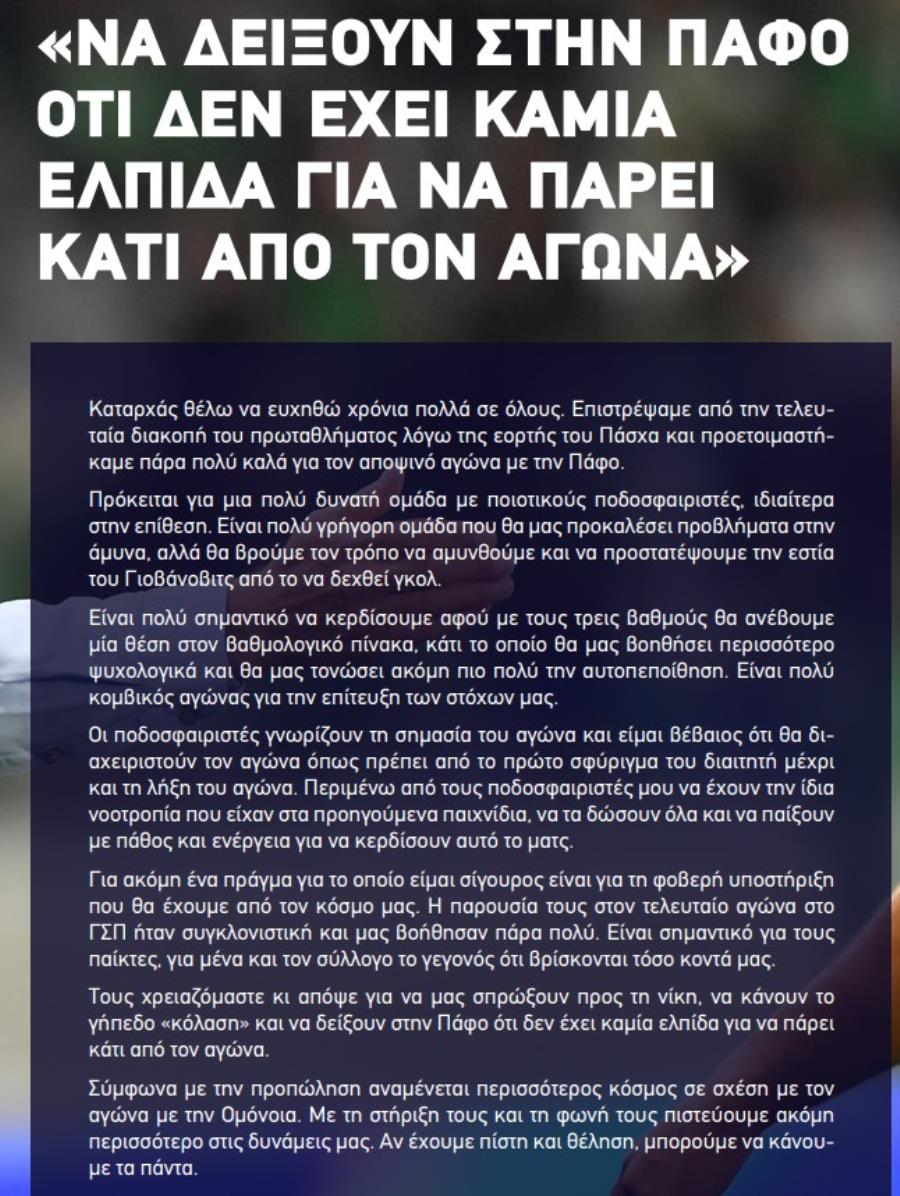 «ΝΑ ΔΕΙΞΟΥΝ ΣΤΗΝ ΠΑΦΟ ΟΤΙ ΔΕΝ ΕΧΕΙ ΚΑΜΙΑ ΕΛΠΙΔΑ ΓΙΑ ΝΑ ΠΑΡΕΙ ΚΑΤΙ ΑΠΟ ΤΟΝ ΑΓΩΝΑ»

Καταρχάς θέλω να ευχηθώ χρόνια πολλά σε όλους. Επιστρέψαμε από την τελευταία διακοπή του πρωταθλήματος λόγω της εορτής του Πάσχα και προετοιμαστήκαμε πάρα πολύ καλά για τον αποψινό αγώνα με την Πάφο.

Πρόκειται για μια πολύ δυνατή ομάδα με ποιοτικούς ποδοσφαιριστές, ιδιαίτερα στην επίθεση. Είναι πολύ γρήγορη ομάδα που θα μας προκαλέσει προβλήματα στην άμυνα, αλλά θα βρούμε τον τρόπο να αμυνθούμε και να προστατέψουμε την εστία του Γιοβάνοβιτς από το να δεχθεί γκολ.

Είναι πολύ σημαντικό να κερδίσουμε αφού με τους τρεις βαθμούς θα ανέβουμε μία θέση στον βαθμολογικό πίνακα, κάτι το οποίο θα μας βοηθήσει περισσότερο ψυχολογικά και θα μας τονώσει ακόμη πιο πολύ την αυτοπεποίθηση. Είναι πολύ κομβικός αγώνας για την επίτευξη των στόχων μας.

Οι ποδοσφαιριστές γνωρίζουν τη σημασία του αγώνα και είμαι βέβαιος ότι θα διαχειριστούν τον αγώνα όπως πρέπει από το πρώτο σφύριγμα του διαιτητή μέχρι και τη λήξη του αγώνα. Περιμένω από τους ποδοσφαιριστές μου να έχουν την ίδια νοοτροπία που είχαν στα προηγούμενα παιχνίδια, να τα δώσουν όλα και να παίξουν με πάθος και ενέργεια για να κερδίσουν αυτό το ματς.

Για ακόμη ένα πράγμα για το οποίο είμαι σίγουρος είναι για τη φοβερή υποστήριξη που θα έχουμε από τον κόσμο μας. Η παρουσία τους στον τελευταίο αγώνα στο ΓΣΠ ήταν συγκλονιστική και μας βοήθησαν πάρα πολύ. Είναι σημαντικό για τους παίκτες, για μένα και τον σύλλογο το γεγονός ότι βρίσκονται τόσο κοντά μας.

Τους χρειαζόμαστε κι απόψε για να μας σπρώξουν προς τη νίκη, να κάνουν το γήπεδο «κόλαση» και να δείξουν στην Πάφο ότι δεν έχει καμία ελπίδα για να πάρει κάτι από τον αγώνα.

Σύμφωνα με την προπώληση αναμένεται περισσότερος κόσμος σε σχέση με τον αγώνα με την Ομόνοια. Με τη στήριξη τους και τη φωνή τους πιστεύουμε ακόμη περισσότερο στις δυνάμεις μας. Αν έχουμε πίστη και θέληση, μπορούμε να κάνουμε τα πάντα.